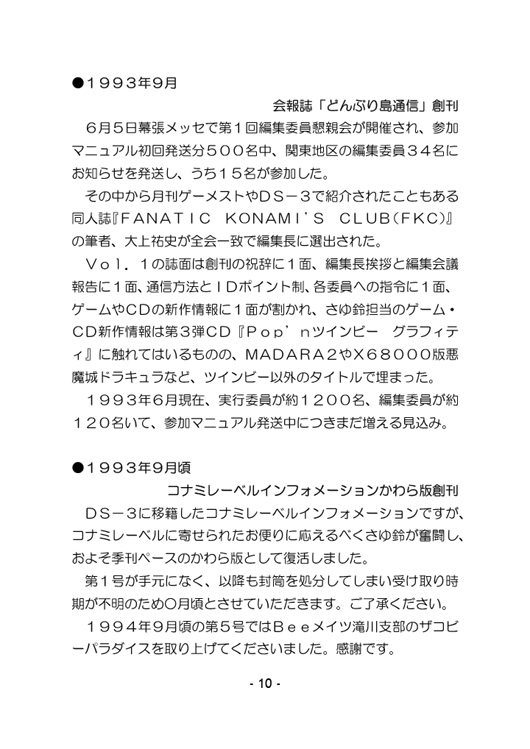 ●１９９３年９月

会報誌「どんぶり島通信」創刊

６月５日幕張メッセで第１回編集委員懇親会が開催され、参加マニュアル初回発送分５００名中、関東地区の編集委員３４名にお知らせを発送し、うち１５名が参加した。

その中から月刊ゲーメストやＤＳ－３で紹介されたこともある同人誌『ＦＡＮＡＴＩＣ　ＫＯＮＡＭＩ'Ｓ　ＣＬＵＢ（ＦＫＣ）』の筆者、大上祐史が全会一致で編集長に選出された。

Ｖｏｌ．１の誌面は創刊の祝辞に１面、編集長挨拶と編集会議報告に１面、通信方法とＩＤポイント制、各委員への指令に１面、ゲームやＣＤの新作情報に１面が割かれ、さゆ鈴担当のゲーム・ＣＤ新作情報は第３弾ＣＤ『Ｐｏｐ'ｎツインビー　グラフィティ』に触れてはいるものの、ＭＡＤＡＲＡ２やＸ６８０００版悪魔城ドラキュラなど、ツインビー以外のタイトルで埋まった。

１９９３年６月現在、実行委員が約１２００名、編集委員が約１２０名いて、参加マニュアル発送中につきまだ増える見込み。

●１９９３年９月頃

コナミレーベルインフォメーションかわら版創刊

ＤＳ－３に移籍したコナミレーベルインフォメーションですが、コナミレーベルに寄せられたお便りに応えるべくさゆ鈴が奮闘し、およそ季刊ペースのかわら版として復活しました。

第１号が手元になく、以降も封筒を処分してしまい受け取り時期が不明のため○月頃とさせていただきます。ご了承ください。

１９９４年９月頃の第５号ではＢｅｅメイツ滝川支部のザコピーパラダイスを取り上げてくださいました。感謝です。

- 10 -